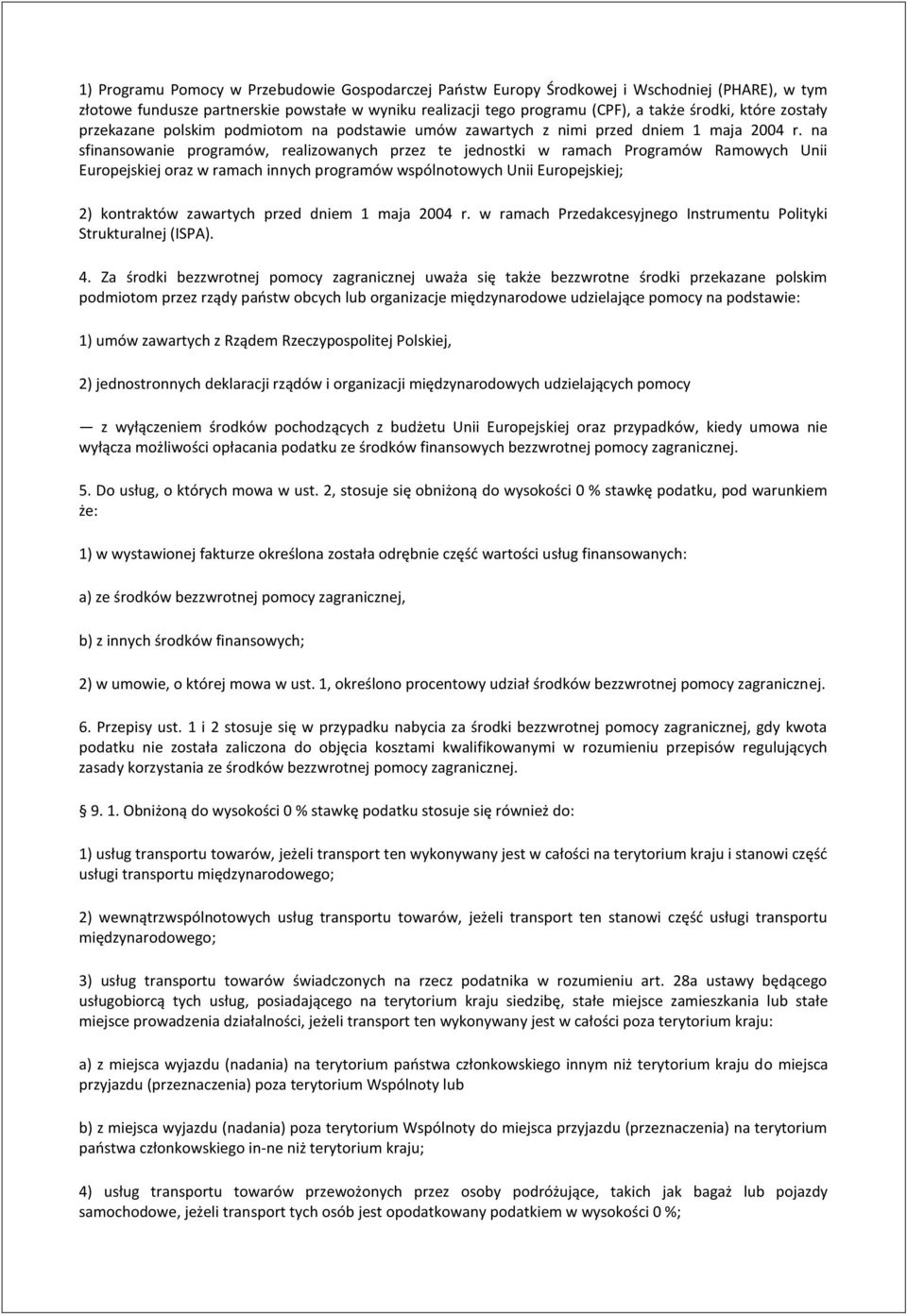 1) Programu Pomocy w Przebudowie Gospodarczej Państw Europy Środkowej i Wschodniej (PHARE), w tym złotowe fundusze partnerskie powstałe w wyniku realizacji tego programu (CPF), a także środki, które zostały przekazane polskim podmiotom na podstawie umów zawartych z nimi przed dniem 1 maja 2004 r. na sfinansowanie programów, realizowanych przez te jednostki w ramach Programów Ramowych Unii Europejskiej oraz w ramach innych programów wspólnotowych Unii Europejskiej;

2) kontraktów zawartych przed dniem 1 maja 2004 r. w ramach Przedakcesyjnego Instrumentu Polityki Strukturalnej (ISPA).

4. Za środki bezzwrotnej pomocy zagranicznej uważa się także bezzwrotne środki przekazane polskim podmiotom przez rządy państw obcych lub organizacje międzynarodowe udzielające pomocy na podstawie:

1) umów zawartych z Rządem Rzeczypospolitej Polskiej,

2) jednostronnych deklaracji rządów i organizacji międzynarodowych udzielających pomocy

— z wyłączeniem środków pochodzących z budżetu Unii Europejskiej oraz przypadków, kiedy umowa nie wyłącza możliwości opłacania podatku ze środków finansowych bezzwrotnej pomocy zagranicznej.

5. Do usług, o których mowa w ust. 2, stosuje się obniżoną do wysokości 0 % stawkę podatku, pod warunkiem że:

1) w wystawionej fakturze określona została odrębnie część wartości usług finansowanych:

a) ze środków bezzwrotnej pomocy zagranicznej,

b) z innych środków finansowych;

2) w umowie, o której mowa w ust. 1, określono procentowy udział środków bezzwrotnej pomocy zagranicznej.

6. Przepisy ust. 1 i 2 stosuje się w przypadku nabycia za środki bezzwrotnej pomocy zagranicznej, gdy kwota podatku nie została zaliczona do objęcia kosztami kwalifikowanymi w rozumieniu przepisów regulujących zasady korzystania ze środków bezzwrotnej pomocy zagranicznej.

§ 9. 1. Obniżoną do wysokości 0 % stawkę podatku stosuje się również do:

1) usług transportu towarów, jeżeli transport ten wykonywany jest w całości na terytorium kraju i stanowi część usługi transportu międzynarodowego;

2) wewnątrzwspólnotowych usług transportu towarów, jeżeli transport ten stanowi część usługi transportu międzynarodowego;

3) usług transportu towarów świadczonych na rzecz podatnika w rozumieniu art. 28a ustawy będącego usługobiorcą tych usług, posiadającego na terytorium kraju siedzibę, stałe miejsce zamieszkania lub stałe miejsce prowadzenia działalności, jeżeli transport ten wykonywany jest w całości poza terytorium kraju:

a) z miejsca wyjazdu (nadania) na terytorium państwa członkowskiego innym niż terytorium kraju do miejsca przyjazdu (przeznaczenia) poza terytorium Wspólnoty lub

b) z miejsca wyjazdu (nadania) poza terytorium Wspólnoty do miejsca przyjazdu (przeznaczenia) na terytorium państwa członkowskiego in-ne niż terytorium kraju;

4) usług transportu towarów przewożonych przez osoby podróżujące, takich jak bagaż lub pojazdy samochodowe, jeżeli transport tych osób jest opodatkowany podatkiem w wysokości 0 %;